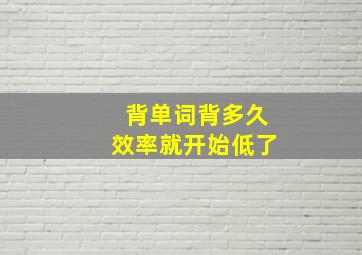 背单词背多久
效率就开始低了